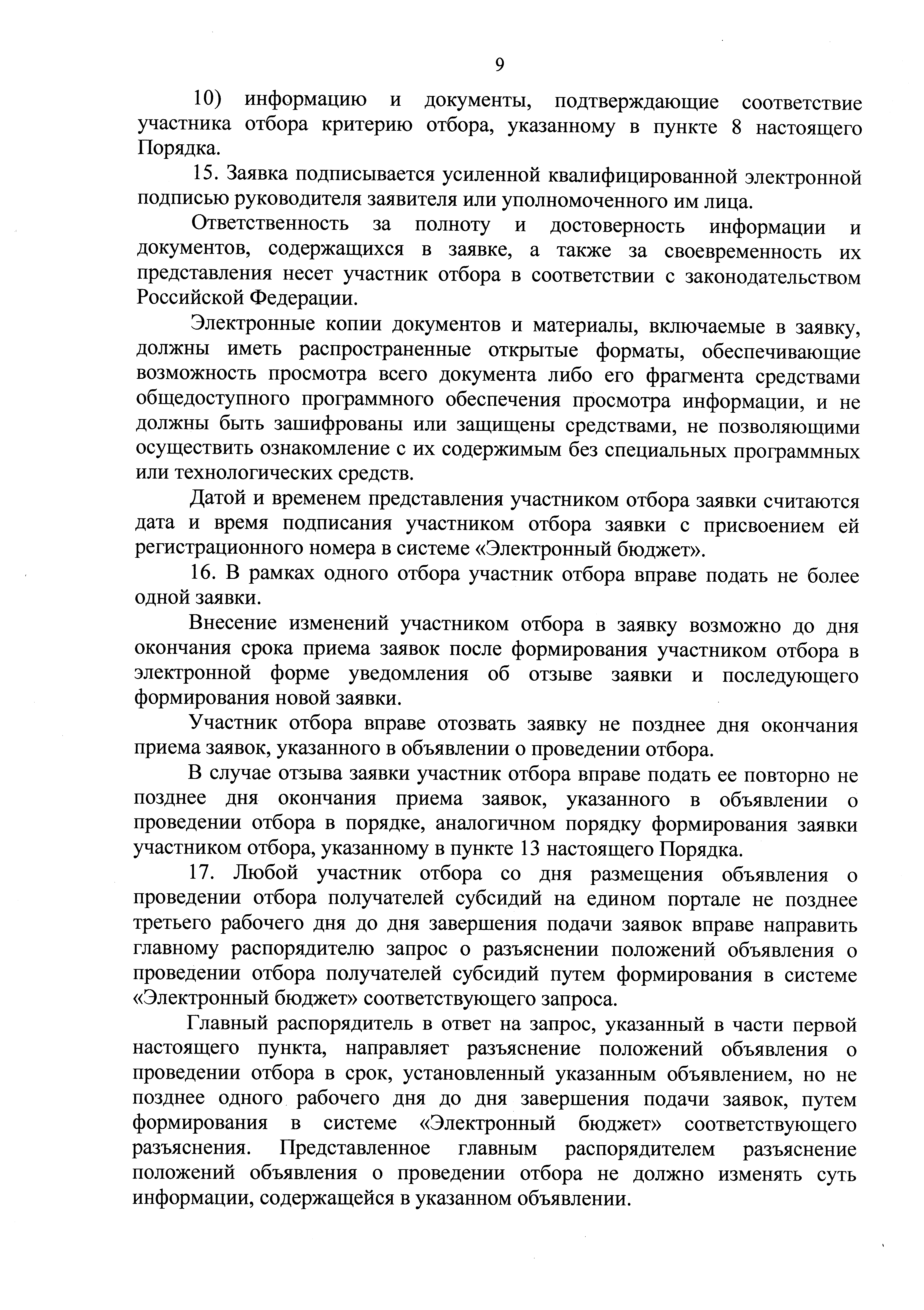 9

10) информацию и документы, подтверждающие соответствие участника отбора критерию отбора, указанному в пункте 8 настоящего Порядка.

15. Заявка подписывается усиленной квалифицированной электронной подписью руководителя заявителя или уполномоченного им лица.

Ответственность за полноту и достоверность информации и документов, содержащихся в заявке, а также за своевременность их представления несет участник отбора в соответствии с законодательством Российской Федерации.

Электронные копии документов и материалы, включаемые в заявку, должны иметь распространенные открытые форматы, обеспечивающие возможность просмотра всего документа либо его фрагмента средствами общедоступного программного обеспечения просмотра информации, и не должны быть зашифрованы или защищены средствами, не позволяющими осуществить ознакомление с их содержимым без специальных программных или технологических средств.

Датой и временем представления участником отбора заявки считаются дата и время подписания участником отбора заявки с присвоением ей регистрационного номера в системе «Электронный бюджет».

16. В рамках одного отбора участник отбора вправе подать не более одной заявки.

Внесение изменений участником отбора в заявку возможно до дня окончания срока приема заявок после формирования участником отбора в электронной форме уведомления об отзыве заявки и последующего формирования новой заявки.

Участник отбора вправе отозвать заявку не позднее дня окончания приема заявок, указанного в объявлении о проведении отбора.

В случае отзыва заявки участник отбора вправе подать ее повторно не позднее дня окончания приема заявок, указанного в объявлении о проведении отбора в порядке, аналогичном порядку формирования заявки участником отбора, указанному в пункте 13 настоящего Порядка.

17. Любой участник отбора со дня размещения объявления о проведении отбора получателей субсидий на едином портале не позднее третьего рабочего дня до дня завершения подачи заявок вправе направить главному распорядителю запрос о разъяснении положений объявления о проведении отбора получателей субсидий путем формирования в системе «Электронный бюджет» соответствующего запроса.

Главный распорядитель в ответ на запрос, указанный в части первой настоящего пункта, направляет разъяснение положений объявления о проведении отбора в срок, установленный указанным объявлением, но не позднее одного рабочего дня до дня завершения подачи заявок, путем формирования в системе «Электронный бюджет» соответствующего разъяснения. Представленное главным распорядителем разъяснение положений объявления о проведении отбора не должно изменять суть информации, содержащейся в указанном объявлении.